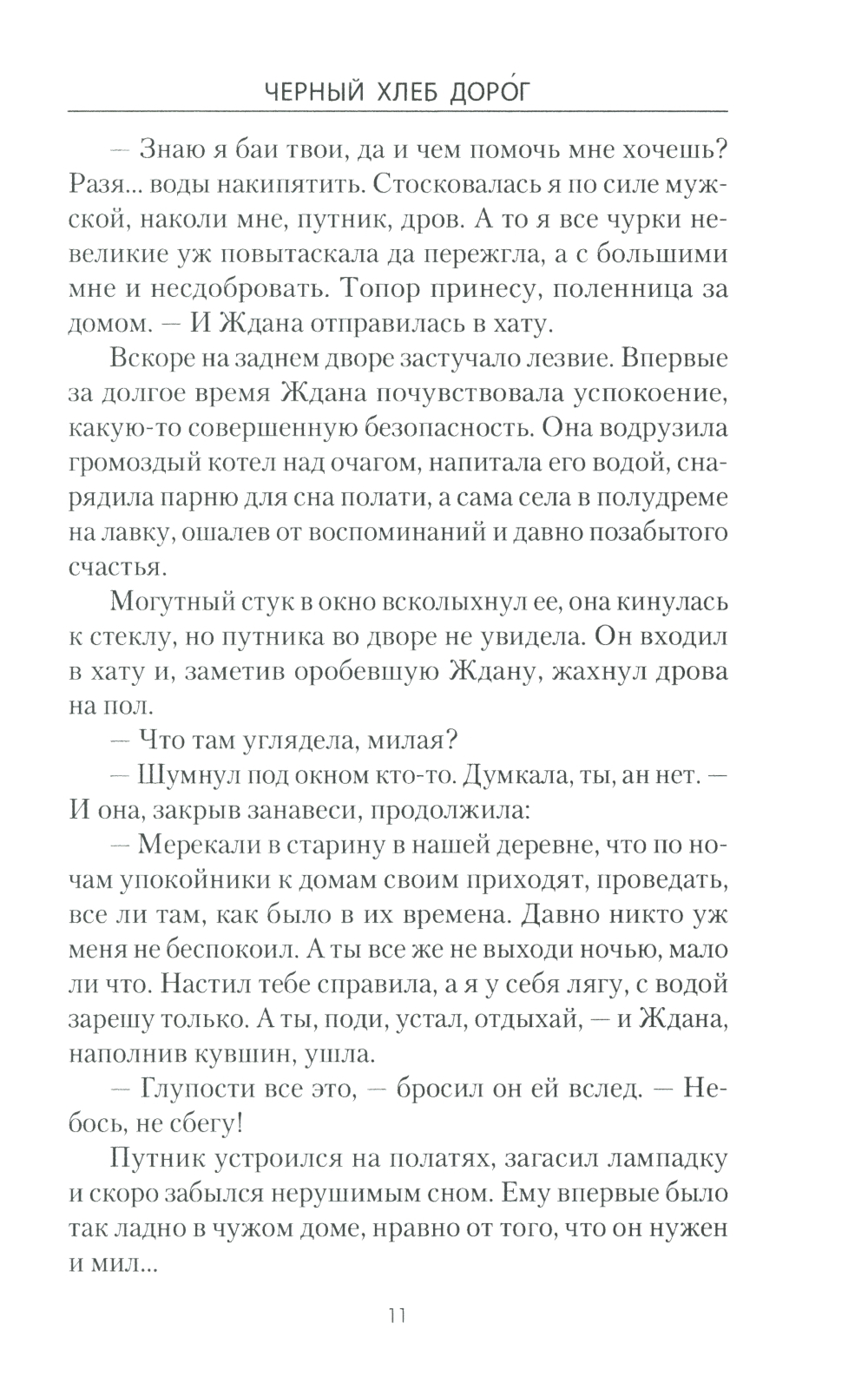 ЧЕРНЫЙ ХЛЕБ ДОРО́Г

— Знаю я баи твои, да и чем помочь мне хочешь? Разя... воды накипятить. Стосковалась я по силе мужской, наколи мне, путник, дров. А то я все чурки невеликие уж повытаскала да пережгла, а с большими мне и несдобровать. Топор принесу, поленница за домом. — И Ждана отправилась в хату.

Вскоре на заднем дворе застучало лезвие. Впервые за долгое время Ждана почувствовала успокоение, какую-то совершенную безопасность. Она водрузила громоздый котел над очагом, напитала его водой, снарядила парню для сна полати, а сама села в полудреме на лавку, ошалев от воспоминаний и давно позабытого счастья.

Могутный стук в окно всколыхнул ее, она кинулась к стеклу, но путника во дворе не увидела. Он входил в хату и, заметив оробевшую Ждану, жахнул дрова на пол.

— Что там углядела, милая?

— Шумнул под окном кто-то. Думкала, ты, ан нет. — И она, закрыв занавеси, продолжила:

— Мерекали в старину в нашей деревне, что по ночам упокойники к домам своим приходят, проведать, все ли там, как было в их времена. Давно никто уж меня не беспокоил. А ты все же не выходи ночью, мало ли что. Настил тебе справила, а я у себя лягу, с водой зарешу только. А ты, поди, устал, отдыхай, — и Ждана, наполнив кувшин, ушла.

— Глупости все это, — бросил он ей вслед. — Небось, не сбегу!

Путник устроился на полатях, загасил лампадку и скоро забылся нерушимым сном. Ему впервые было так ладно в чужом доме, нравно от того, что он нужен и мил...

11